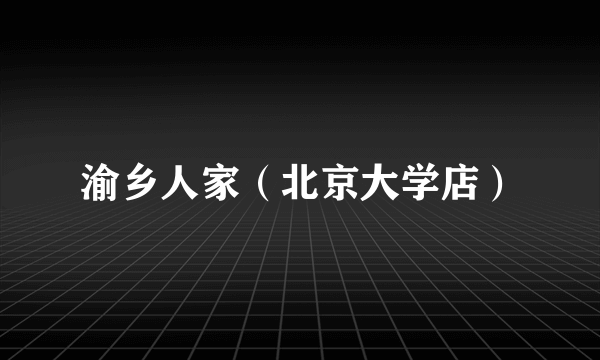 渝乡人家（北京大学店）